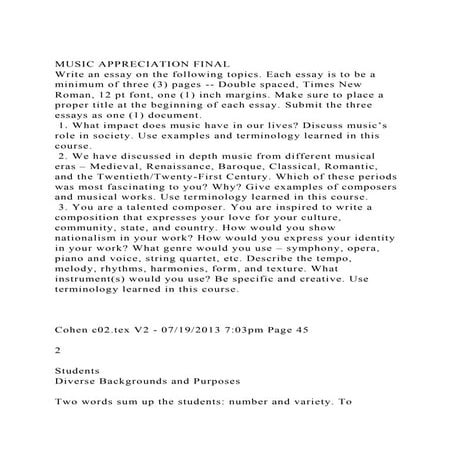 MUSIC APPRECIATION FINAL
Write an essay on the following topics. Each essay is to be a minimum of three (3) pages -- Double spaced, Times New Roman, 12 pt font, one (1) inch margins. Make sure to place a proper title at the beginning of each essay. Submit the three essays as one (1) document.
1. What impact does music have in our lives? Discuss music's role in society. Use examples and terminology learned in this course.
2. We have discussed in depth music from different musical eras – Medieval, Renaissance, Baroque, Classical, Romantic, and the Twentieth/Twenty-First Century. Which of these periods was most fascinating to you? Why? Give examples of composers and musical works. Use terminology learned in this course.
3. You are a talented composer. You are inspired to write a composition that expresses your love for your culture, community, state, and country. How would you show nationalism in your work? How would you express your identity in your work? What genre would you use – symphony, opera, piano and voice, string quartet, etc. Describe the tempo, melody, rhythms, harmonies, form, and texture. What instrument(s) would you use? Be specific and creative. Use terminology learned in this course.

Cohen c02.tex V2 - 07/19/2013 7:03pm Page 45

2

Students
Diverse Backgrounds and Purposes

Two words sum up the students: number and variety. To